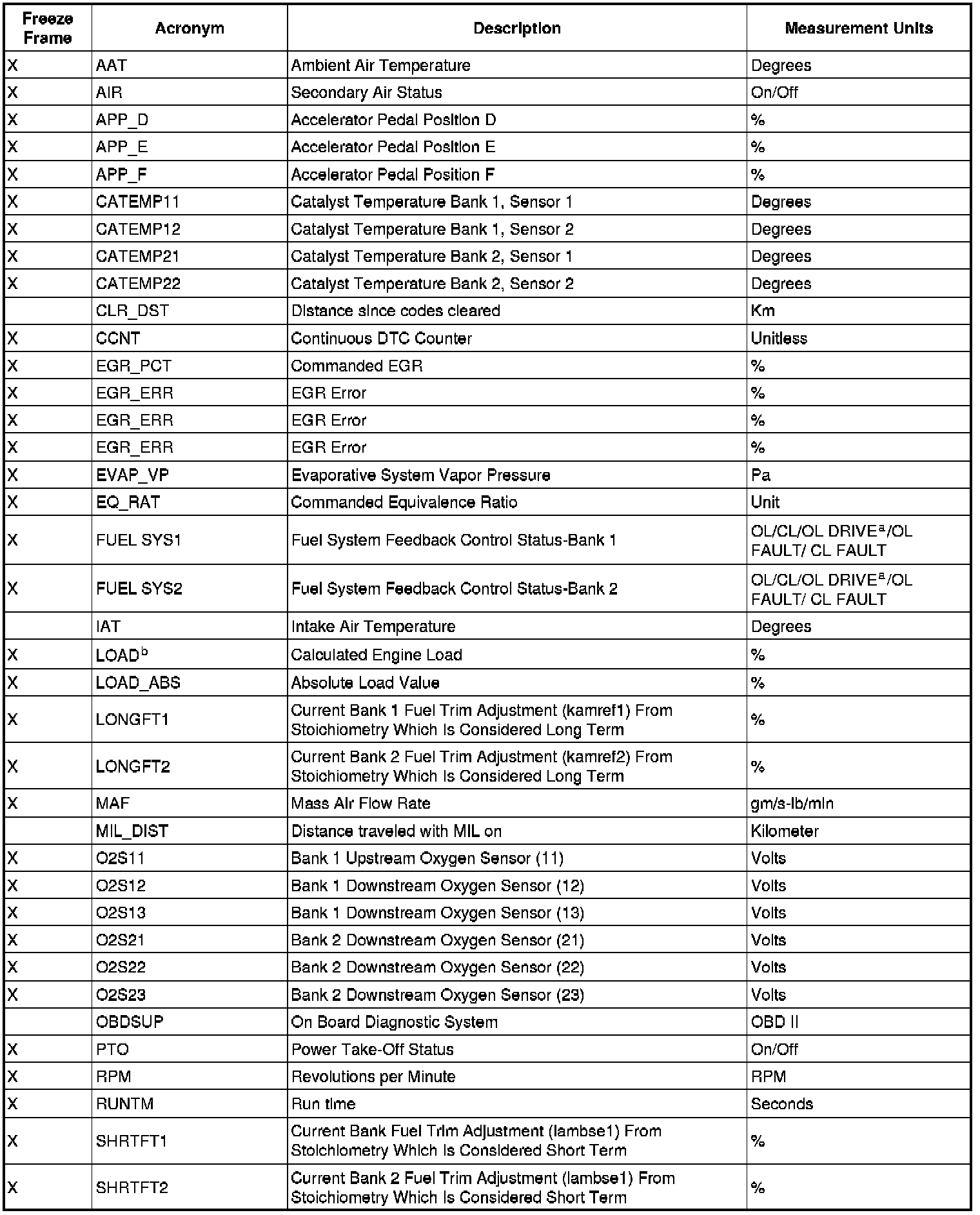 | Freeze Frame | Acronym | Description | Measurement Units |
|---|---|---|---|
| X | AAT | Ambient Air Temperature | Degrees |
| X | AIR | Secondary Air Status | On/Off |
| X | APP_D | Accelerator Pedal Position D | % |
| X | APP_E | Accelerator Pedal Position E | % |
| X | APP_F | Accelerator Pedal Position F | % |
| X | CATEMP11 | Catalyst Temperature Bank 1, Sensor 1 | Degrees |
| X | CATEMP12 | Catalyst Temperature Bank 1, Sensor 2 | Degrees |
| X | CATEMP21 | Catalyst Temperature Bank 2, Sensor 1 | Degrees |
| X | CATEMP22 | Catalyst Temperature Bank 2, Sensor 2 | Degrees |
| | CLR_DST | Distance since codes cleared | Km |
| X | CCNT | Continuous DTC Counter | Unitless |
| X | EGR_PCT | Commanded EGR | % |
| X | EGR_ERR | EGR Error | % |
| X | EGR_ERR | EGR Error | % |
| X | EGR_ERR | EGR Error | % |
| X | EVAP_VP | Evaporative System Vapor Pressure | Pa |
| X | EQ_RAT | Commanded Equivalence Ratio | Unit |
| X | FUEL SYS1 | Fuel System Feedback Control Status-Bank 1 | OL/CL/OL DRIVE$^a$/OL FAULT/ CL FAULT |
| X | FUEL SYS2 | Fuel System Feedback Control Status-Bank 2 | OL/CL/OL DRIVE$^a$/OL FAULT/ CL FAULT |
| | IAT | Intake Air Temperature | Degrees |
| X | LOAD$^b$ | Calculated Engine Load | % |
| X | LOAD_ABS | Absolute Load Value | % |
| X | LONGFT1 | Current Bank 1 Fuel Trim Adjustment (kamref1) From Stoichiometry Which Is Considered Long Term | % |
| X | LONGFT2 | Current Bank 2 Fuel Trim Adjustment (kamref2) From Stoichiometry Which Is Considered Long Term | % |
| X | MAF | Mass Air Flow Rate | gm/s-lb/min |
| | MIL_DIST | Distance traveled with MIL on | Kilometer |
| X | O2S11 | Bank 1 Upstream Oxygen Sensor (11) | Volts |
| X | O2S12 | Bank 1 Downstream Oxygen Sensor (12) | Volts |
| X | O2S13 | Bank 1 Downstream Oxygen Sensor (13) | Volts |
| X | O2S21 | Bank 2 Downstream Oxygen Sensor (21) | Volts |
| X | O2S22 | Bank 2 Downstream Oxygen Sensor (22) | Volts |
| X | O2S23 | Bank 2 Downstream Oxygen Sensor (23) | Volts |
| | OBDSUP | On Board Diagnostic System | OBD II |
| X | PTO | Power Take-Off Status | On/Off |
| X | RPM | Revolutions per Minute | RPM |
| X | RUNTM | Run time | Seconds |
| X | SHRTFT1 | Current Bank Fuel Trim Adjustment (lambse1) From Stoichiometry Which Is Considered Short Term | % |
| X | SHRTFT2 | Current Bank 2 Fuel Trim Adjustment (lambse1) From Stoichiometry Which Is Considered Short Term | % |